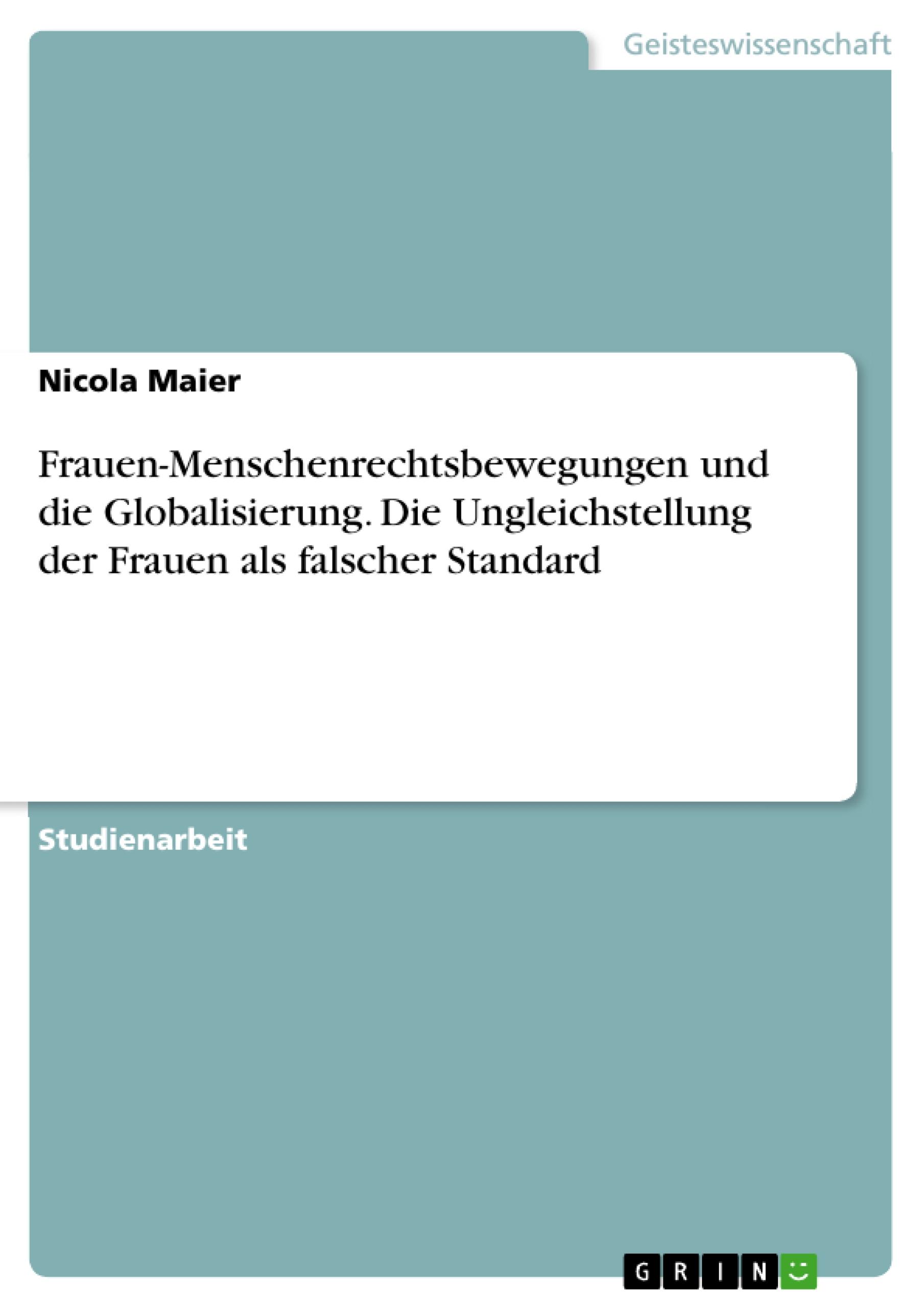 Geisteswissenschaft

Nicola Maier

Frauen-Menschenrechtsbewegungen und die Globalisierung. Die Ungleichstellung der Frauen als falscher Standard

Studienarbeit

GRIN